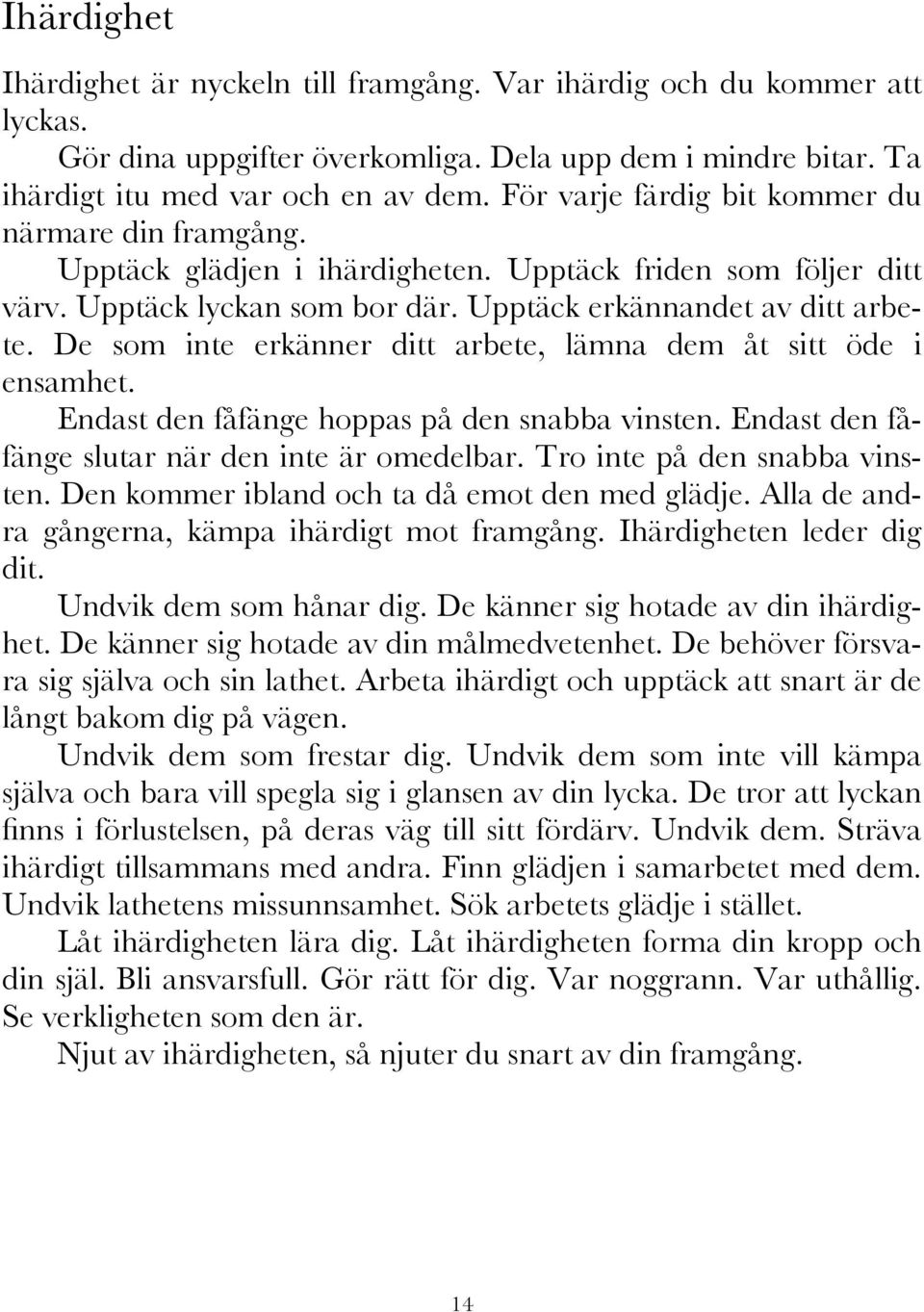 Ihärdighet

Ihärdighet är nyckeln till framgång. Var ihärdig och du kommer att lyckas.

Gör dina uppgifter överkomliga. Dela upp dem i mindre bitar. Ta ihärdigt itu med var och en av dem. För varje färdig bit kommer du närmare din framgång.

Upptäck glädjen i ihärdigheten. Upptäck friden som följer ditt värv. Upptäck lyckan som bor där. Upptäck erkännandet av ditt arbete. De som inte erkänner ditt arbete, lämna dem åt sitt öde i ensamhet.

Endast den fåfänge hoppas på den snabba vinsten. Endast den fåfänge slutar när den inte är omedelbar. Tro inte på den snabba vinsten. Den kommer ibland och ta då emot den med glädje. Alla de andra gångerna, kämpa ihärdigt mot framgång. Ihärdigheten leder dig dit.

Undvik dem som hånar dig. De känner sig hotade av din ihärdighet. De känner sig hotade av din målmedvetenhet. De behöver försvara sig själva och sin lathet. Arbeta ihärdigt och upptäck att snart är de långt bakom dig på vägen.

Undvik dem som frestar dig. Undvik dem som inte vill kämpa själva och bara vill spegla sig i glansen av din lycka. De tror att lyckan finns i förlustelsen, på deras väg till sitt fördärv. Undvik dem. Sträva ihärdigt tillsammans med andra. Finn glädjen i samarbetet med dem. Undvik lathetens missunnsamhet. Sök arbetets glädje i stället.

Låt ihärdigheten lära dig. Låt ihärdigheten forma din kropp och din själ. Bli ansvarsfull. Gör rätt för dig. Var noggrann. Var uthållig. Se verkligheten som den är.

Njut av ihärdigheten, så njuter du snart av din framgång.

14